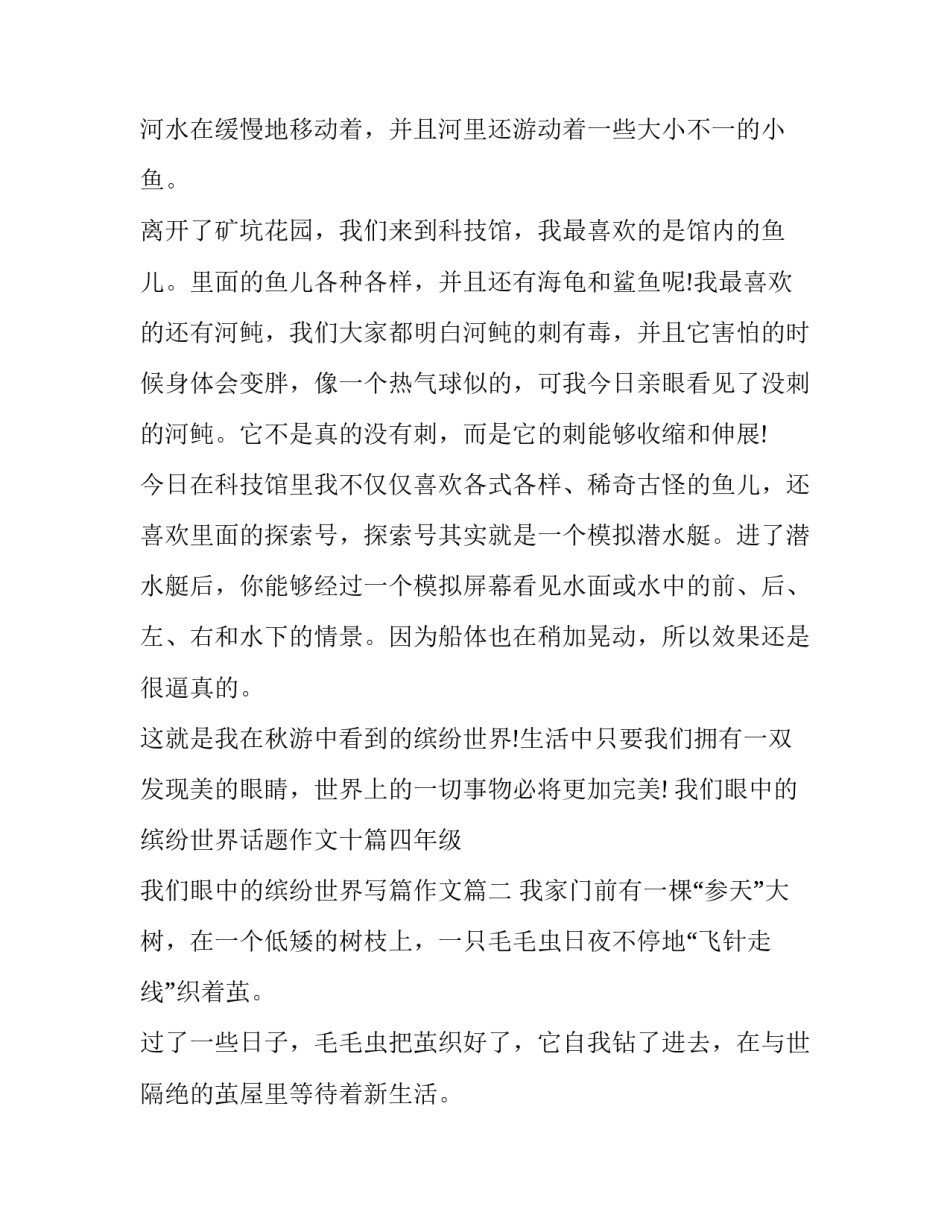 河水在缓慢地移动着，并且河里还游动着一些大小不一的小鱼。

离开了矿坑花园，我们来到科技馆，我最喜欢的是馆内的鱼儿。里面的鱼儿各种各样，并且还有海龟和鲨鱼呢!我最喜欢的还有河鲀，我们大家都明白河鲀的刺有毒，并且它害怕的时候身体会变胖，像一个热气球似的，可我今日亲眼看见了没刺的河鲀。它不是真的没有刺，而是它的刺能够收缩和伸展!

今日在科技馆里我不仅仅喜欢各式各样、稀奇古怪的鱼儿，还喜欢里面的探索号，探索号其实就是一个模拟潜水艇。进了潜水艇后，你能够经过一个模拟屏幕看见水面或水中的前、后、左、右和水下的情景。因为船体也在稍加晃动，所以效果还是很逼真的。

这就是我在秋游中看到的缤纷世界!生活中只要我们拥有一双发现美的眼睛，世界上的一切事物必将更加完美! 我们眼中的缤纷世界话题作文十篇四年级

我们眼中的缤纷世界写篇作文篇二 我家门前有一棵“参天”大树，在一个低矮的树枝上，一只毛毛虫日夜不停地“飞针走线”织着茧。

过了一些日子，毛毛虫把茧织好了，它自我钻了进去，在与世隔绝的茧屋里等待着新生活。